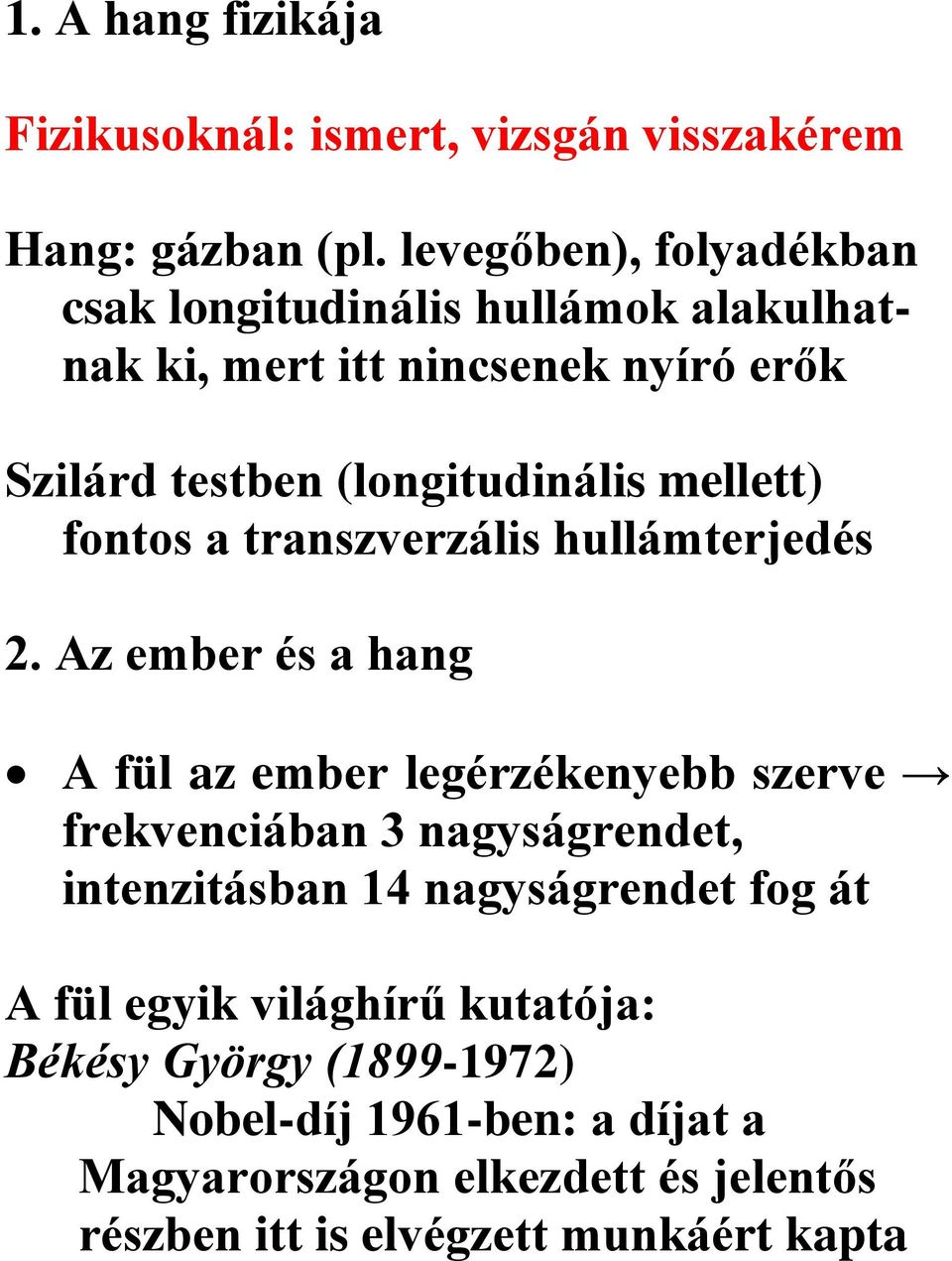 1. A hang fizikája

Fizikusoknál: ismert, vizsgán visszakérem

Hang: gázban (pl. levegőben), folyadékban csak longitudinális hullámok alakulhatnak ki, mert itt nincsenek nyíró erők

Szilárd testben (longitudinális mellett) fontos a transzverzális hullámterjedés

2. Az ember és a hang

• A fül az ember legérzékenyebb szerve → frekvenciában 3 nagyságrendet, intenzitásban 14 nagyságrendet fog át

A fül egyik világhírű kutatója:
Békésy György (1899-1972)
Nobel-díj 1961-ben: a díjat a Magyarországon elkezdett és jelentős részben itt is elvégzett munkáért kapta